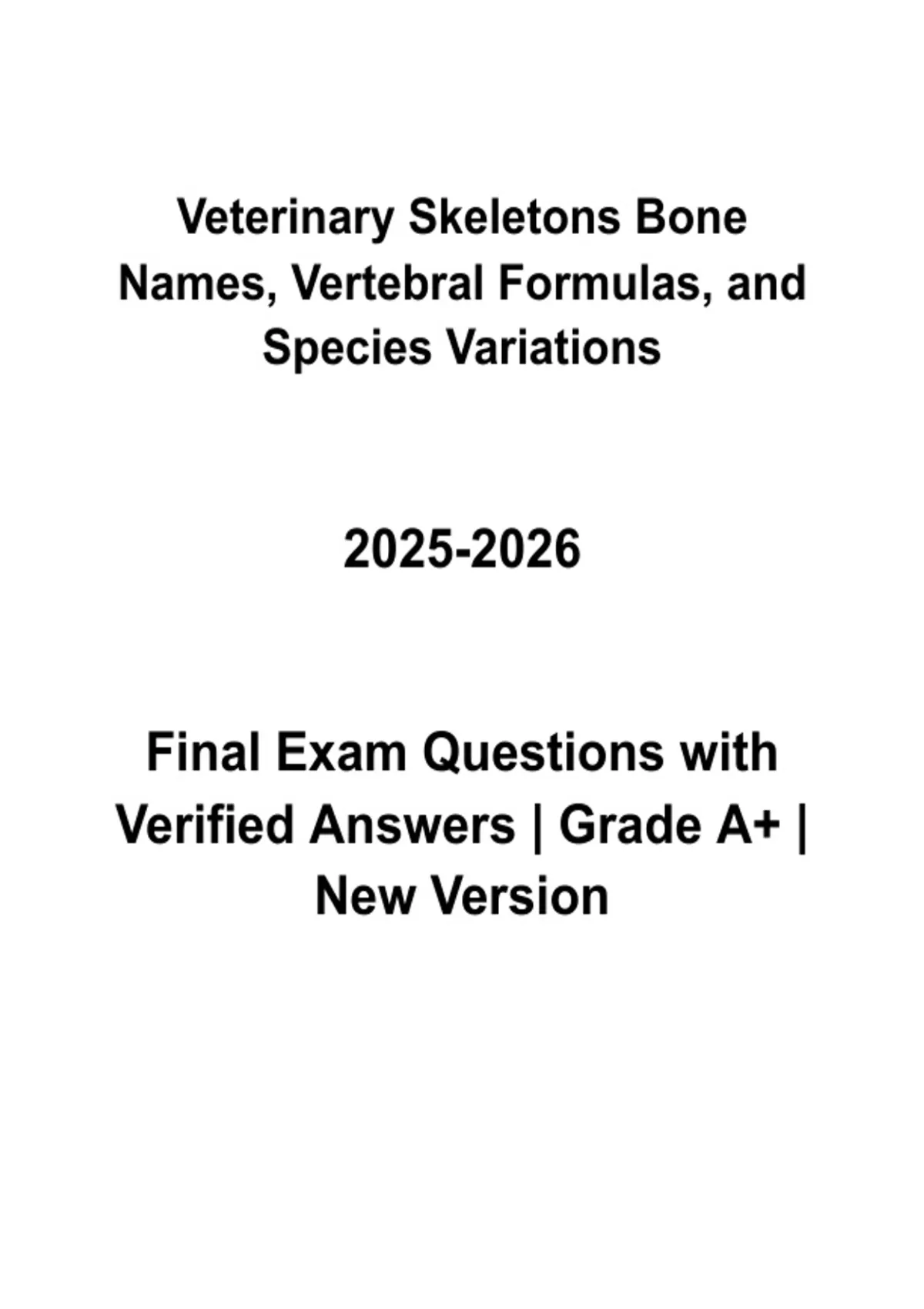 Veterinary Skeletons Bone Names, Vertebral Formulas, and Species Variations

2025-2026

Final Exam Questions with Verified Answers | Grade A+ | New Version